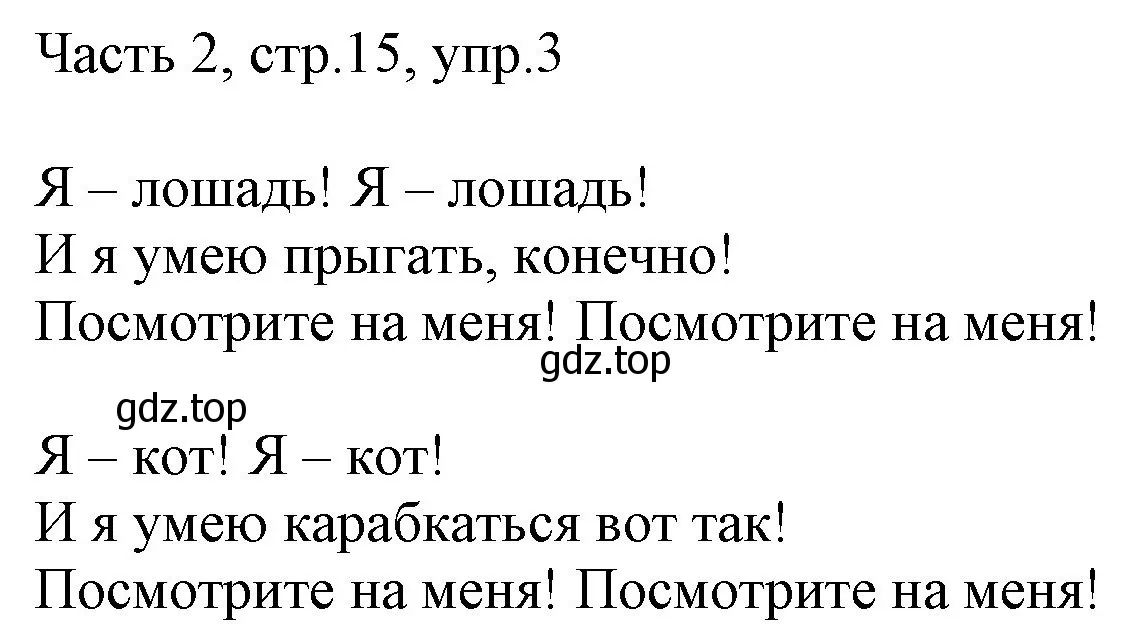 Часть 2, стр.15, упр.3

Я – лошадь! Я – лошадь!
И я умею прыгать, конечно!
Посмотрите на меня! Посмотрите на меня!
gdz.top

gdz.top
Я – кот! Я – кот!
И я умею карабкаться вот так!
Посмотрите на меня! Посмотрите на меня!